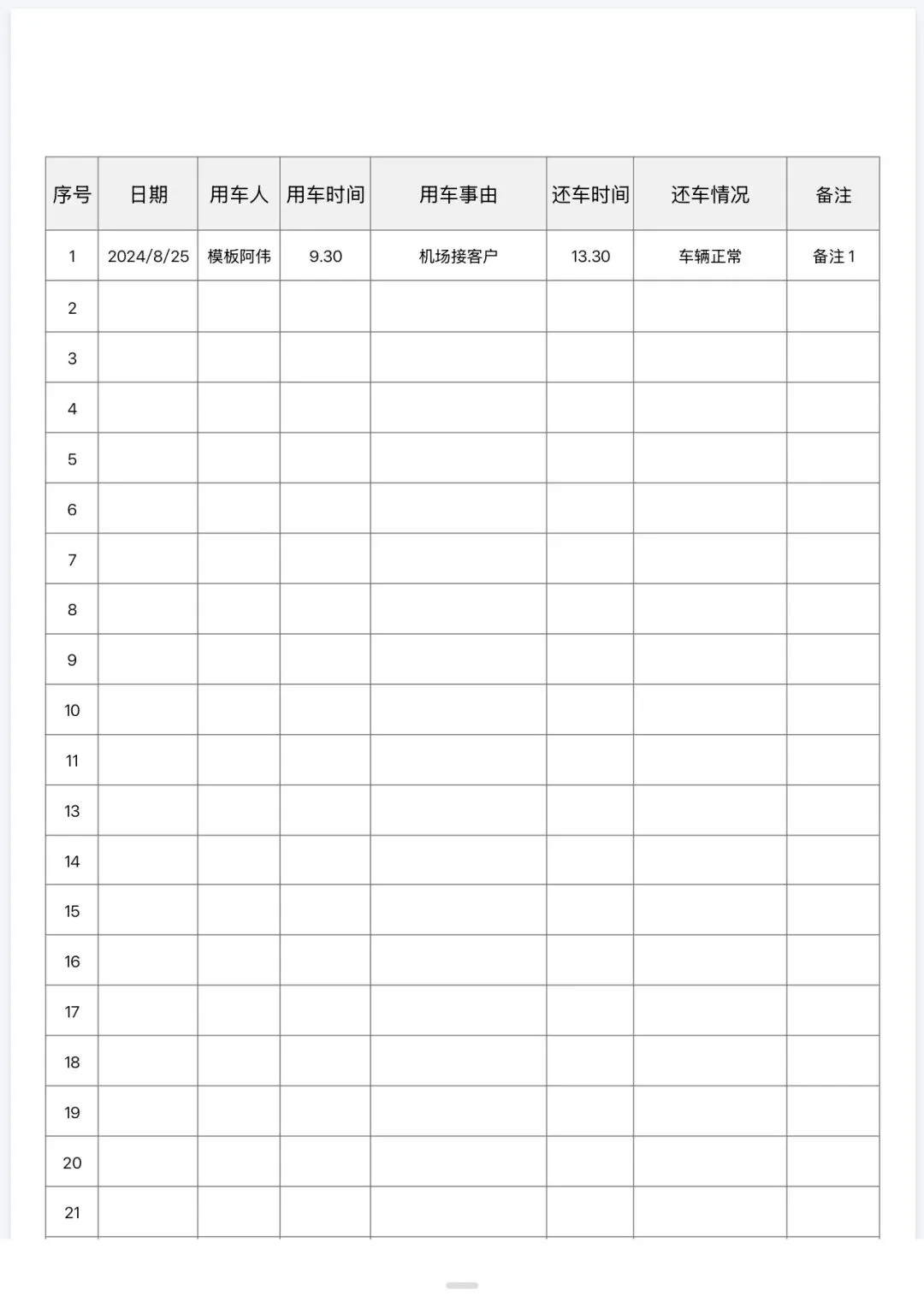 | 序号 | 日期 | 用车人 | 用车时间 | 用车事由 | 还车时间 | 还车情况 | 备注 |
|---|---|---|---|---|---|---|---|
| 1 | 2024/8/25 | 模板阿伟 | 9.30 | 机场接客户 | 13.30 | 车辆正常 | 备注 1 |
| 2 | | | | | | | |
| 3 | | | | | | | |
| 4 | | | | | | | |
| 5 | | | | | | | |
| 6 | | | | | | | |
| 7 | | | | | | | |
| 8 | | | | | | | |
| 9 | | | | | | | |
| 10 | | | | | | | |
| 11 | | | | | | | |
| 13 | | | | | | | |
| 14 | | | | | | | |
| 15 | | | | | | | |
| 16 | | | | | | | |
| 17 | | | | | | | |
| 18 | | | | | | | |
| 19 | | | | | | | |
| 20 | | | | | | | |
| 21 | | | | | | | |